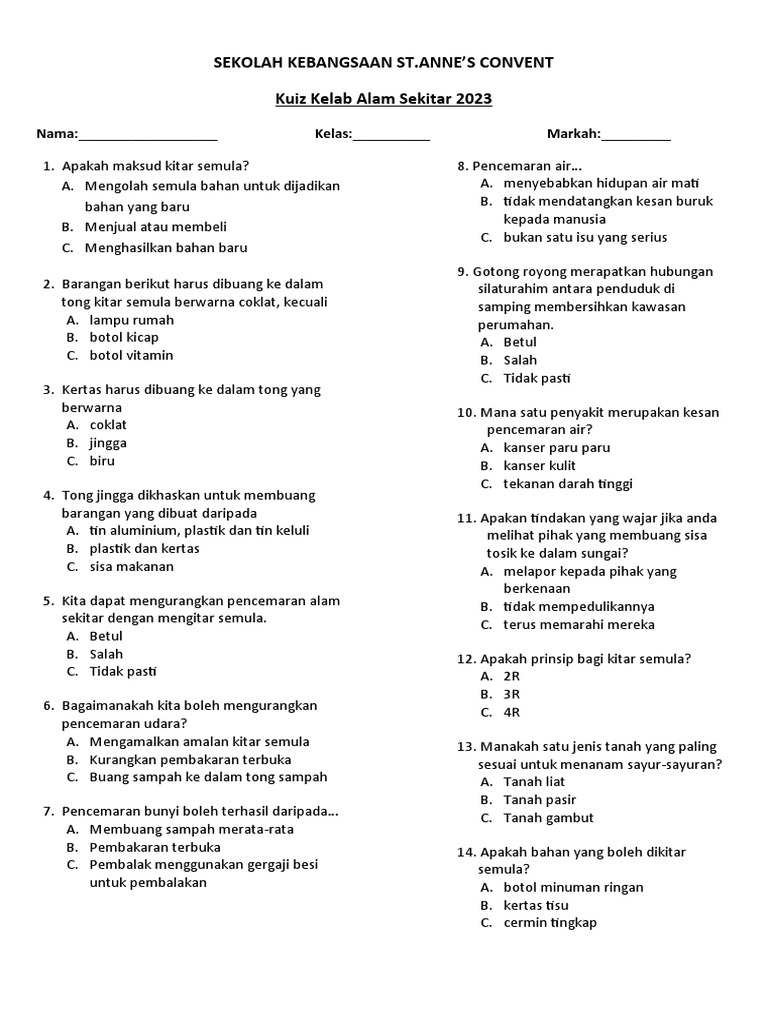 SEKOLAH KEBANGSAAN ST.ANNE'S CONVENT

Kuiz Kelab Alam Sekitar 2023

Nama:____________________ Kelas:___________ Markah:__________

1. Apakah maksud kitar semula?
A. Mengolah semula bahan untuk dijadikan bahan yang baru
B. Menjual atau membeli
C. Menghasilkan bahan baru

2. Barangan berikut harus dibuang ke dalam tong kitar semula berwarna coklat, kecuali
A. lampu rumah
B. botol kicap
C. botol vitamin

3. Kertas harus dibuang ke dalam tong yang berwarna
A. coklat
B. jingga
C. biru

4. Tong jingga dikhaskan untuk membuang barangan yang dibuat daripada
A. tin aluminium, plastik dan tin keluli
B. plastik dan kertas
C. sisa makanan

5. Kita dapat mengurangkan pencemaran alam sekitar dengan mengitar semula.
A. Betul
B. Salah
C. Tidak pasti

6. Bagaimanakah kita boleh mengurangkan pencemaran udara?
A. Mengamalkan amalan kitar semula
B. Kurangkan pembakaran terbuka
C. Buang sampah ke dalam tong sampah

7. Pencemaran bunyi boleh terhasil daripada...
A. Membuang sampah merata-rata
B. Pembakaran terbuka
C. Pembalak menggunakan gergaji besi untuk pembalakan

8. Pencemaran air...
A. menyebabkan hidupan air mati
B. tidak mendatangkan kesan buruk kepada manusia
C. bukan satu isu yang serius

9. Gotong royong merapatkan hubungan silaturahim antara penduduk di samping membersihkan kawasan perumahan.
A. Betul
B. Salah
C. Tidak pasti

10. Mana satu penyakit merupakan kesan pencemaran air?
A. kanser paru paru
B. kanser kulit
C. tekanan darah tinggi

11. Apakan tindakan yang wajar jika anda melihat pihak yang membuang sisa tosik ke dalam sungai?
A. melapor kepada pihak yang berkenaan
B. tidak mempedulikannya
C. terus memarahi mereka

12. Apakah prinsip bagi kitar semula?
A. 2R
B. 3R
C. 4R

13. Manakah satu jenis tanah yang paling sesuai untuk menanam sayur-sayuran?
A. Tanah liat
B. Tanah pasir
C. Tanah gambut

14. Apakah bahan yang boleh dikitar semula?
A. botol minuman ringan
B. kertas tisu
C. cermin tingkap